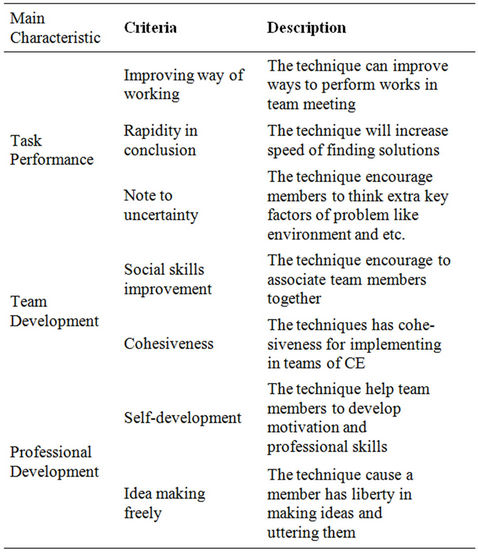 | Main Characteristic | Criteria | Description |
|---|---|---|
| Task Performance | Improving way of working | The technique can improve ways to perform works in team meeting |
| | Rapidity in conclusion | The technique will increase speed of finding solutions |
| | Note to uncertainty | The technique encourage members to think extra key factors of problem like environment and etc. |
| Team Development | Social skills improvement | The technique encourage to associate team members together |
| | Cohesiveness | The techniques has cohesiveness for implementing in teams of CE |
| Professional Development | Self-development | The technique help team members to develop motivation and professional skills |
| | Idea making freely | The technique cause a member has liberty in making ideas and uttering them |